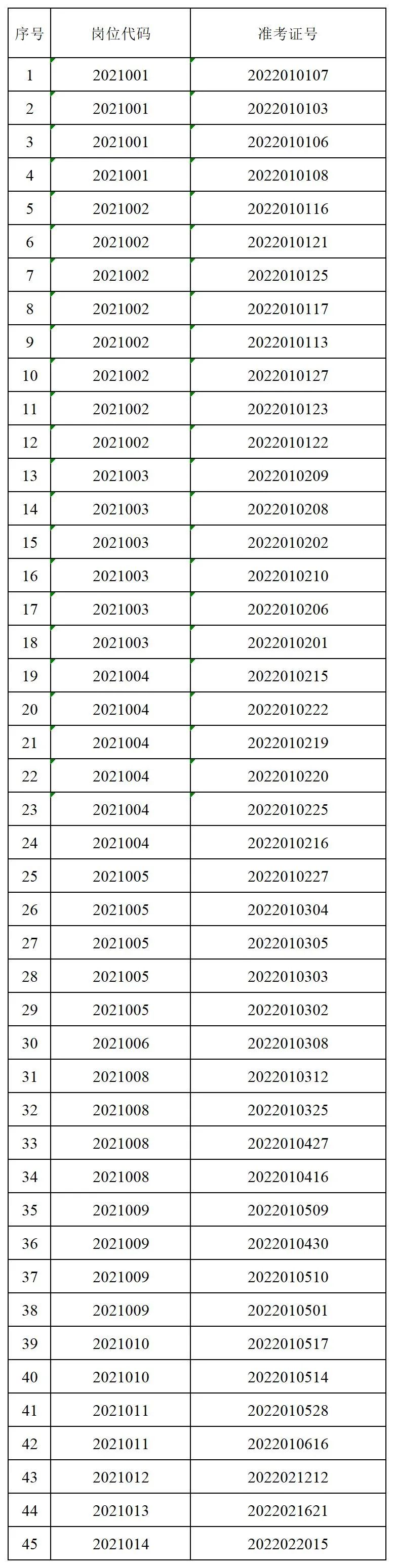 | 序号 | 岗位代码 | 准考证号 |
|---|---|---|
| 1 | 2021001 | 2022010107 |
| 2 | 2021001 | 2022010103 |
| 3 | 2021001 | 2022010106 |
| 4 | 2021001 | 2022010108 |
| 5 | 2021002 | 2022010116 |
| 6 | 2021002 | 2022010121 |
| 7 | 2021002 | 2022010125 |
| 8 | 2021002 | 2022010117 |
| 9 | 2021002 | 2022010113 |
| 10 | 2021002 | 2022010127 |
| 11 | 2021002 | 2022010123 |
| 12 | 2021002 | 2022010122 |
| 13 | 2021003 | 2022010209 |
| 14 | 2021003 | 2022010208 |
| 15 | 2021003 | 2022010202 |
| 16 | 2021003 | 2022010210 |
| 17 | 2021003 | 2022010206 |
| 18 | 2021003 | 2022010201 |
| 19 | 2021004 | 2022010215 |
| 20 | 2021004 | 2022010222 |
| 21 | 2021004 | 2022010219 |
| 22 | 2021004 | 2022010220 |
| 23 | 2021004 | 2022010225 |
| 24 | 2021004 | 2022010216 |
| 25 | 2021005 | 2022010227 |
| 26 | 2021005 | 2022010304 |
| 27 | 2021005 | 2022010305 |
| 28 | 2021005 | 2022010303 |
| 29 | 2021005 | 2022010302 |
| 30 | 2021006 | 2022010308 |
| 31 | 2021008 | 2022010312 |
| 32 | 2021008 | 2022010325 |
| 33 | 2021008 | 2022010427 |
| 34 | 2021008 | 2022010416 |
| 35 | 2021009 | 2022010509 |
| 36 | 2021009 | 2022010430 |
| 37 | 2021009 | 2022010510 |
| 38 | 2021009 | 2022010501 |
| 39 | 2021010 | 2022010517 |
| 40 | 2021010 | 2022010514 |
| 41 | 2021011 | 2022010528 |
| 42 | 2021011 | 2022010616 |
| 43 | 2021012 | 2022021212 |
| 44 | 2021013 | 2022021621 |
| 45 | 2021014 | 2022022015 |